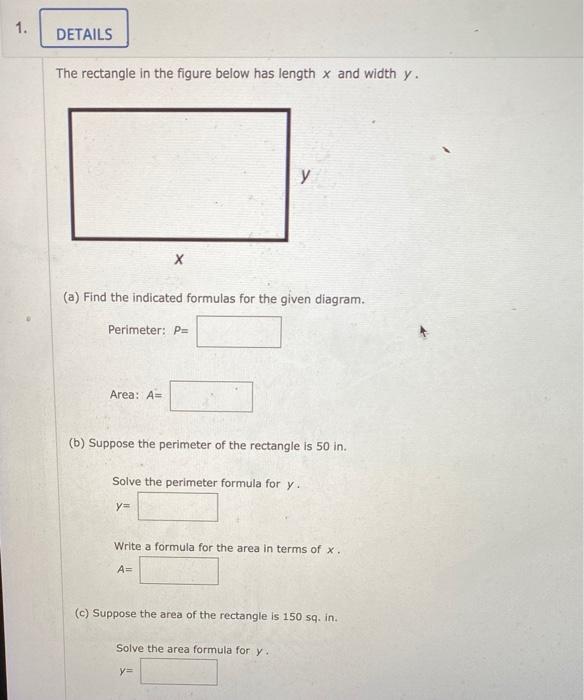 1. DETAILS

The rectangle in the figure below has length $x$ and width $y$.

$y$

$x$

(a) Find the indicated formulas for the given diagram.

Perimeter: $P=$

Area: $A=$

(b) Suppose the perimeter of the rectangle is 50 in.

Solve the perimeter formula for $y$.

$y=$

Write a formula for the area in terms of $x$.

$A=$

(c) Suppose the area of the rectangle is 150 sq. in.

Solve the area formula for $y$.

$y=$